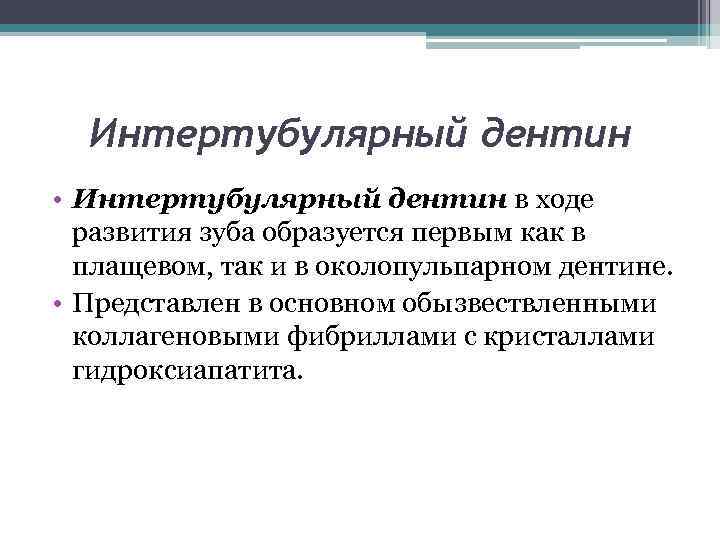 Интертубулярный дентин

• Интертубулярный дентин в ходе развития зуба образуется первым как в плащевом, так и в околопульпарном дентине.
• Представлен в основном обызвествленными коллагеновыми фибриллами с кристаллами гидроксиапатита.